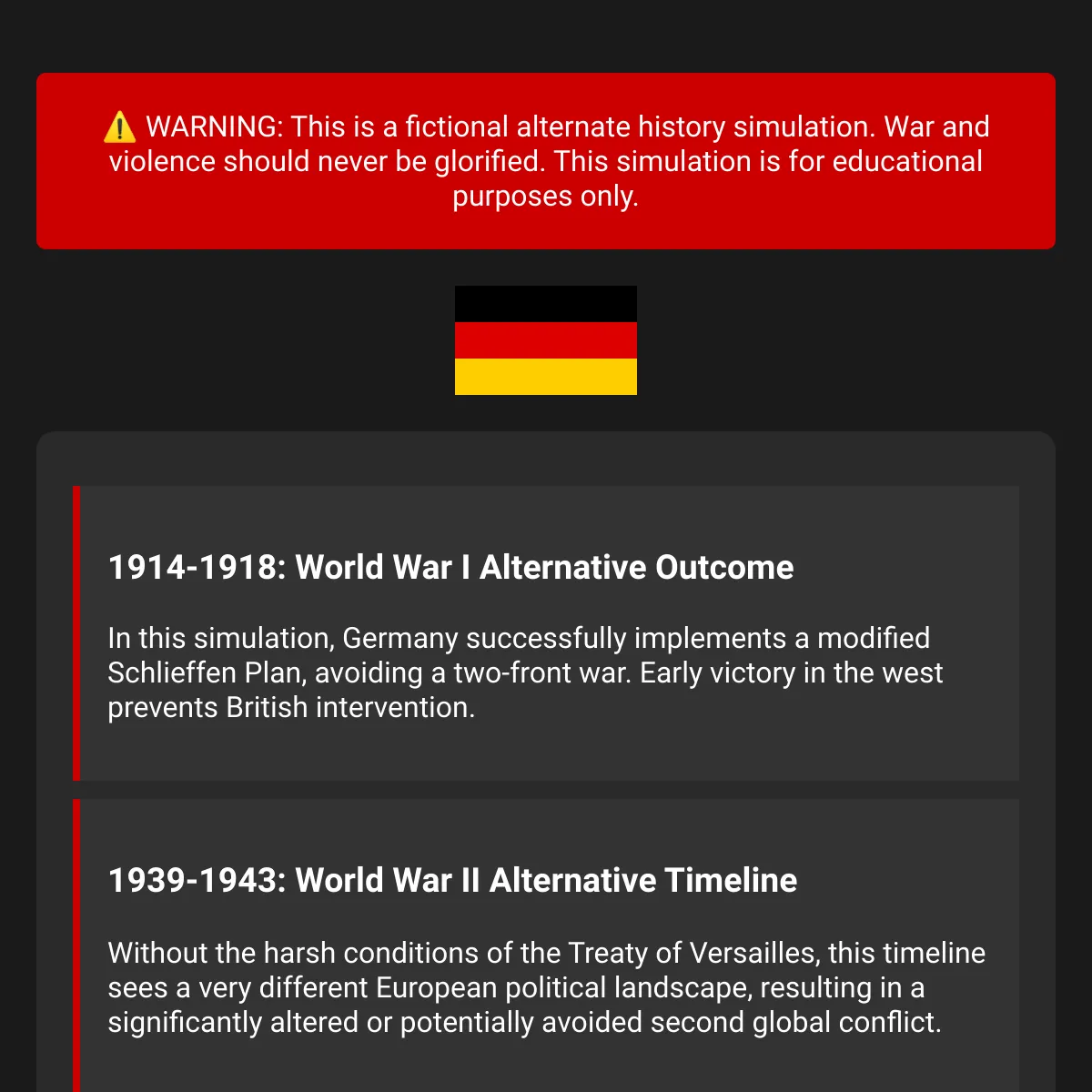 ⚠️ WARNING: This is a fictional alternate history simulation. War and violence should never be glorified. This simulation is for educational purposes only.

1914-1918: World War I Alternative Outcome

In this simulation, Germany successfully implements a modified Schlieffen Plan, avoiding a two-front war. Early victory in the west prevents British intervention.

1939-1943: World War II Alternative Timeline

Without the harsh conditions of the Treaty of Versailles, this timeline sees a very different European political landscape, resulting in a significantly altered or potentially avoided second global conflict.